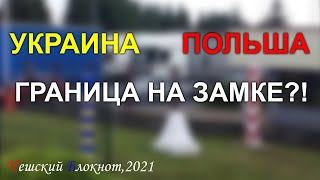 УКРАИНА ПОЛЬША

ГРАНИЦА НА ЗАМКЕ?!

Чешский Блокнот, 2021